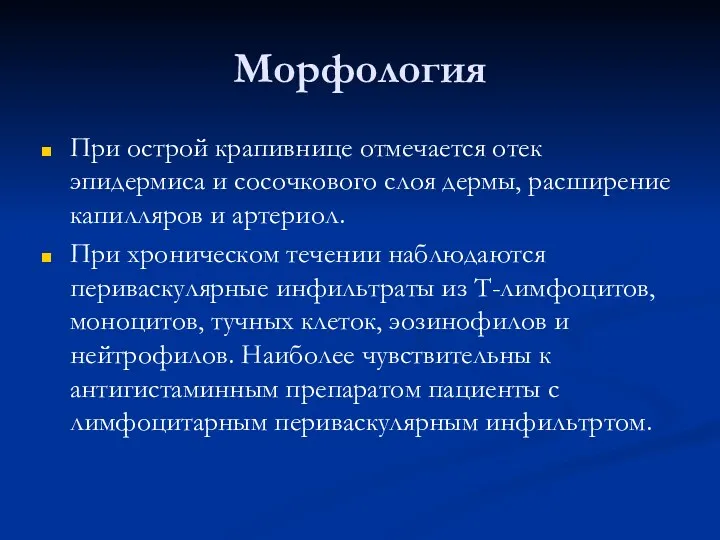 Морфология

При острой крапивнице отмечается отек эпидермиса и сосочкового слоя дермы, расширение капилляров и артериол.

При хроническом течении наблюдаются периваскулярные инфильтраты из Т-лимфоцитов, моноцитов, тучных клеток, эозинофилов и нейтрофилов. Наиболее чувствительны к антигистаминным препаратом пациенты с лимфоцитарным периваскулярным инфильтртом.